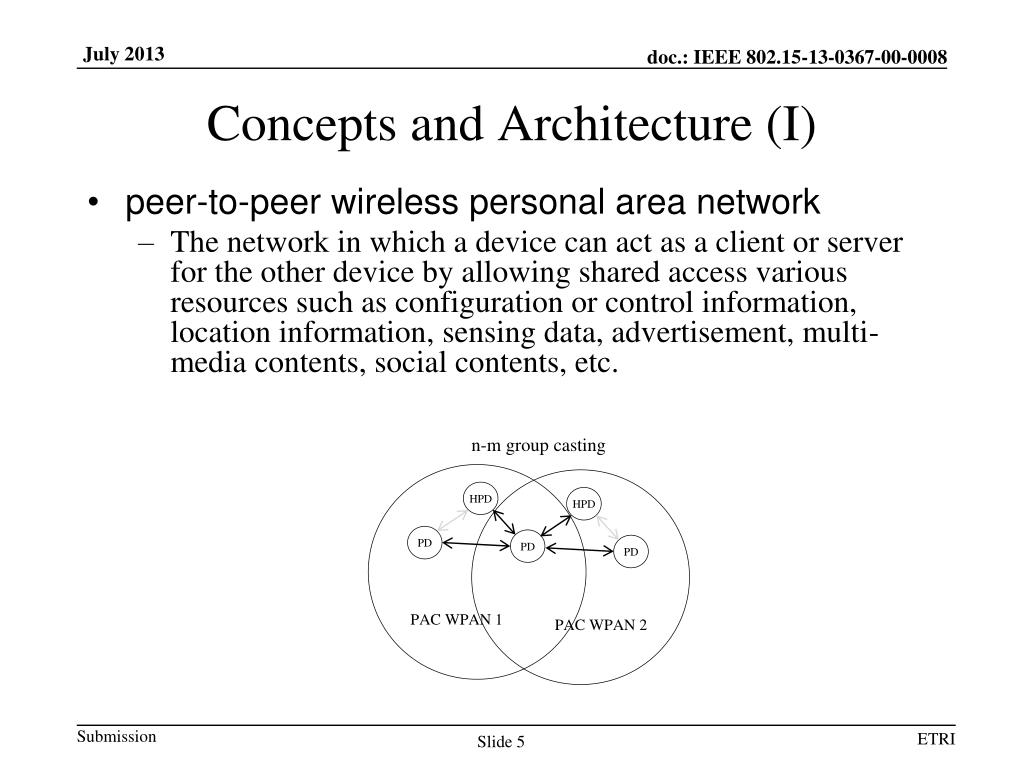 July 2013

doc.: IEEE 802.15-13-0367-00-0008

Concepts and Architecture (I)

• peer-to-peer wireless personal area network

– The network in which a device can act as a client or server for the other device by allowing shared access various resources such as configuration or control information, location information, sensing data, advertisement, multi-media contents, social contents, etc.

n-m group casting

HPD

HPD

PD

PD

PD

PAC WPAN 1

PAC WPAN 2

Submission

Slide 5

ETRI